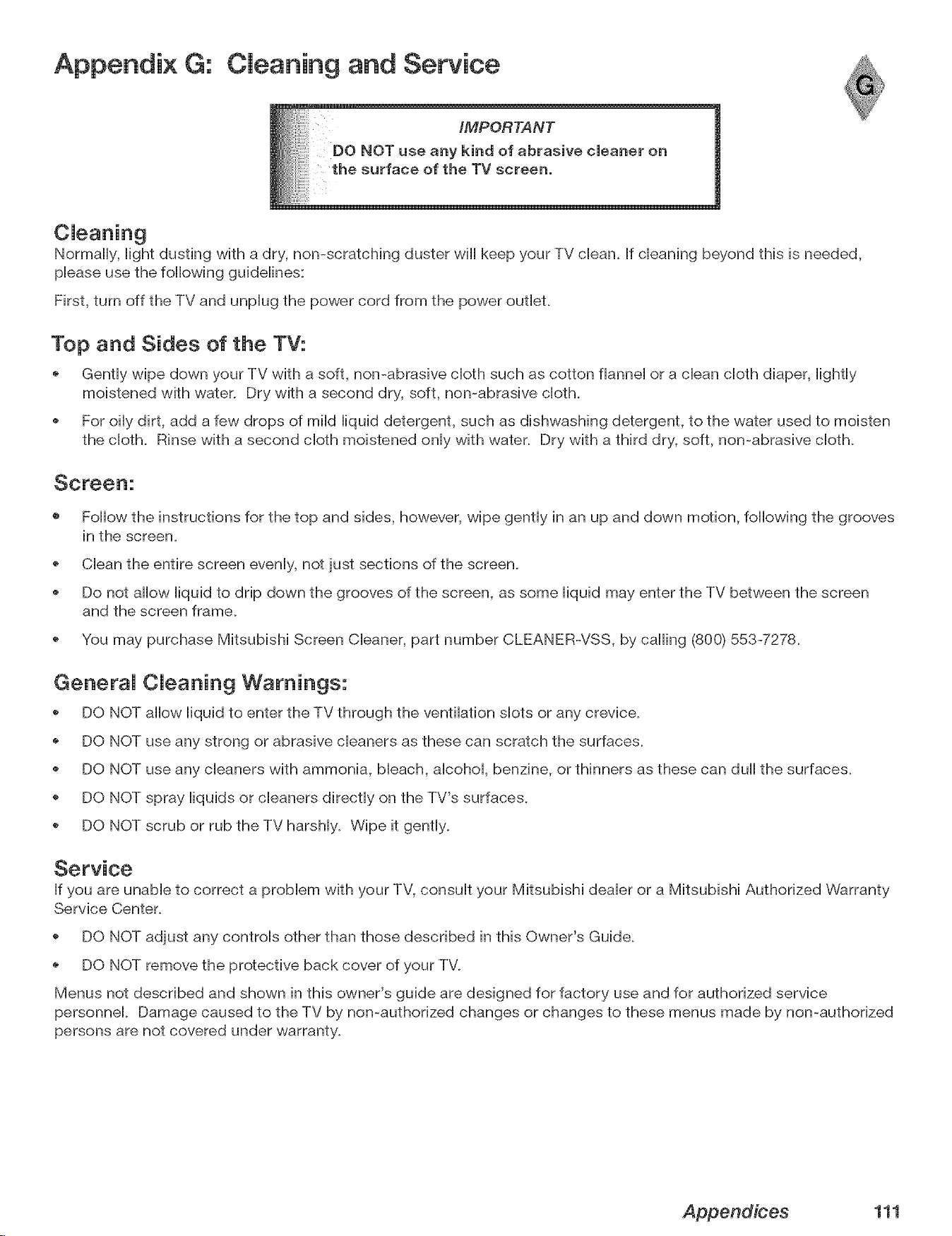 Appendix G: Cleaning and Service

G

IMPORTANT
DO NOT use any kind of abrasive cleaner on the surface of the TV screen.

Cleaning
Normally, light dusting with a dry, non-scratching duster will keep your TV clean. If cleaning beyond this is needed, please use the following guidelines:

First, turn off the TV and unplug the power cord from the power outlet.

Top and Sides of the TV:

• Gently wipe down your TV with a soft, non-abrasive cloth such as cotton flannel or a clean cloth diaper, lightly moistened with water. Dry with a second dry, soft, non-abrasive cloth.
• For oily dirt, add a few drops of mild liquid detergent, such as dishwashing detergent, to the water used to moisten the cloth. Rinse with a second cloth moistened only with water. Dry with a third dry, soft, non-abrasive cloth.

Screen:

• Follow the instructions for the top and sides, however, wipe gently in an up and down motion, following the grooves in the screen.
• Clean the entire screen evenly, not just sections of the screen.
• Do not allow liquid to drip down the grooves of the screen, as some liquid may enter the TV between the screen and the screen frame.
• You may purchase Mitsubishi Screen Cleaner, part number CLEANER-VSS, by calling (800) 553-7278.

General Cleaning Warnings:

• DO NOT allow liquid to enter the TV through the ventilation slots or any crevice.
• DO NOT use any strong or abrasive cleaners as these can scratch the surfaces.
• DO NOT use any cleaners with ammonia, bleach, alcohol, benzine, or thinners as these can dull the surfaces.
• DO NOT spray liquids or cleaners directly on the TV's surfaces.
• DO NOT scrub or rub the TV harshly. Wipe it gently.

Service
If you are unable to correct a problem with your TV, consult your Mitsubishi dealer or a Mitsubishi Authorized Warranty Service Center.

• DO NOT adjust any controls other than those described in this Owner's Guide.
• DO NOT remove the protective back cover of your TV.

Menus not described and shown in this owner's guide are designed for factory use and for authorized service personnel. Damage caused to the TV by non-authorized changes or changes to these menus made by non-authorized persons are not covered under warranty.

Appendices 111